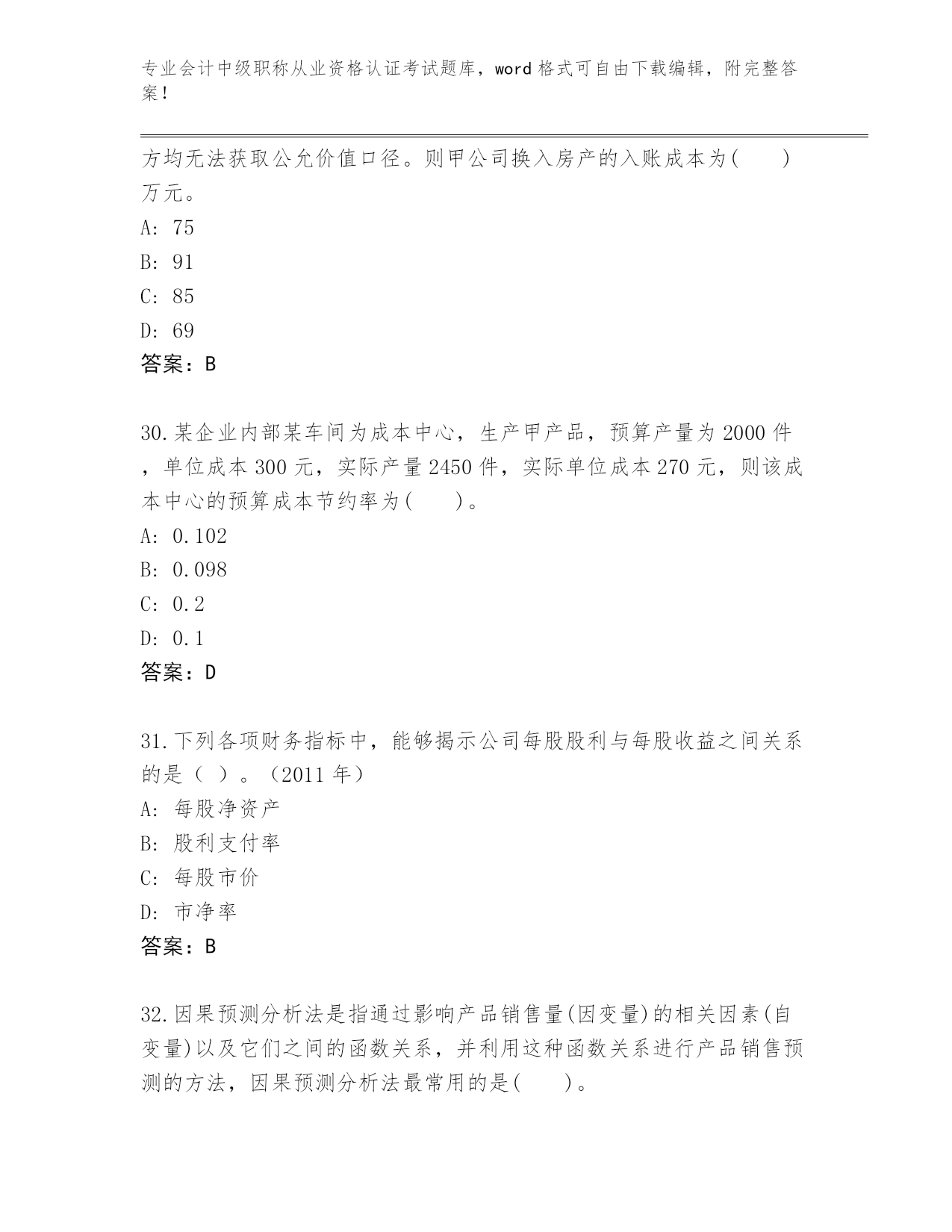 专业会计中级职称从业资格认证考试题库，word 格式可自由下载编辑，附完整答案！

方均无法获取公允价值口径。则甲公司换入房产的入账成本为(　　)万元。
A: 75
B: 91
C: 85
D: 69
答案：B

30.某企业内部某车间为成本中心，生产甲产品，预算产量为 2000 件，单位成本 300 元，实际产量 2450 件，实际单位成本 270 元，则该成本中心的预算成本节约率为(　　)。
A: 0.102
B: 0.098
C: 0.2
D: 0.1
答案：D

31.下列各项财务指标中，能够揭示公司每股股利与每股收益之间关系的是（ ）。（2011 年）
A: 每股净资产
B: 股利支付率
C: 每股市价
D: 市净率
答案：B

32.因果预测分析法是指通过影响产品销售量(因变量)的相关因素(自变量)以及它们之间的函数关系，并利用这种函数关系进行产品销售预测的方法，因果预测分析法最常用的是(　　)。